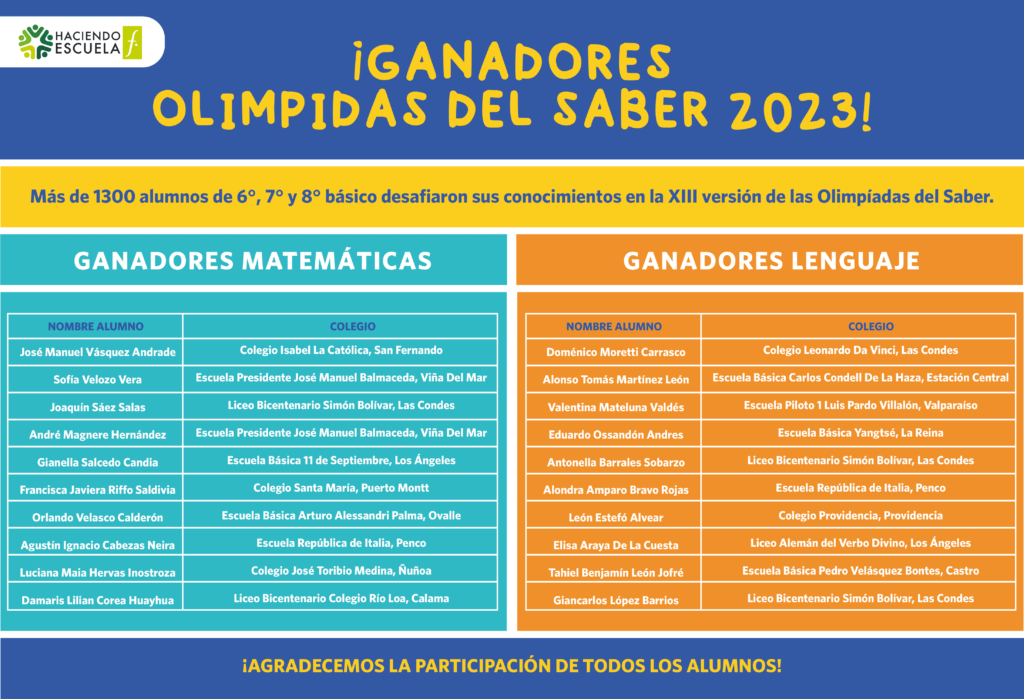 HACIENDO ESCUELA f

¡GANADORES OLIMPIDAS DEL SABER 2023!

Más de 1300 alumnos de 6°, 7° y 8° básico desafiaron sus conocimientos en la XIII versión de las Olimpíadas del Saber.

GANADORES MATEMÁTICAS

| NOMBRE ALUMNO | COLEGIO |
|---|---|
| José Manuel Vásquez Andrade | Colegio Isabel La Católica, San Fernando |
| Sofía Velozo Vera | Escuela Presidente José Manuel Balmaceda, Viña Del Mar |
| Joaquín Sáez Salas | Liceo Bicentenario Simón Bolívar, Las Condes |
| André Magnere Hernández | Escuela Presidente José Manuel Balmaceda, Viña Del Mar |
| Gianella Salcedo Candia | Escuela Básica 11 de Septiembre, Los Ángeles |
| Francisca Javiera Riffo Saldivia | Colegio Santa María, Puerto Montt |
| Orlando Velasco Calderón | Escuela Básica Arturo Alessandri Palma, Ovalle |
| Agustín Ignacio Cabezas Neira | Escuela República de Italia, Penco |
| Luciana Maia Hervas Inostroza | Colegio José Toribio Medina, Ñuñoa |
| Damaris Lilian Corea Huayhua | Liceo Bicentenario Colegio Río Loa, Calama |

GANADORES LENGUAJE

| NOMBRE ALUMNO | COLEGIO |
|---|---|
| Doménico Moretti Carrasco | Colegio Leonardo Da Vinci, Las Condes |
| Alonso Tomás Martínez León | Escuela Básica Carlos Condell De La Haza, Estación Central |
| Valentina Mateluna Valdés | Escuela Piloto 1 Luis Pardo Villalón, Valparaíso |
| Eduardo Ossandón Andres | Escuela Básica Yangtsé, La Reina |
| Antonella Barrales Sobarzo | Liceo Bicentenario Simón Bolívar, Las Condes |
| Alondra Amparo Bravo Rojas | Escuela República de Italia, Penco |
| León Estefó Alvear | Colegio Providencia, Providencia |
| Elisa Araya De La Cuesta | Liceo Alemán del Verbo Divino, Los Ángeles |
| Tahiel Benjamín León Jofré | Escuela Básica Pedro Velásquez Bontes, Castro |
| Giancarlos López Barrios | Liceo Bicentenario Simón Bolívar, Las Condes |

¡AGRADECEMOS LA PARTICIPACIÓN DE TODOS LOS ALUMNOS!